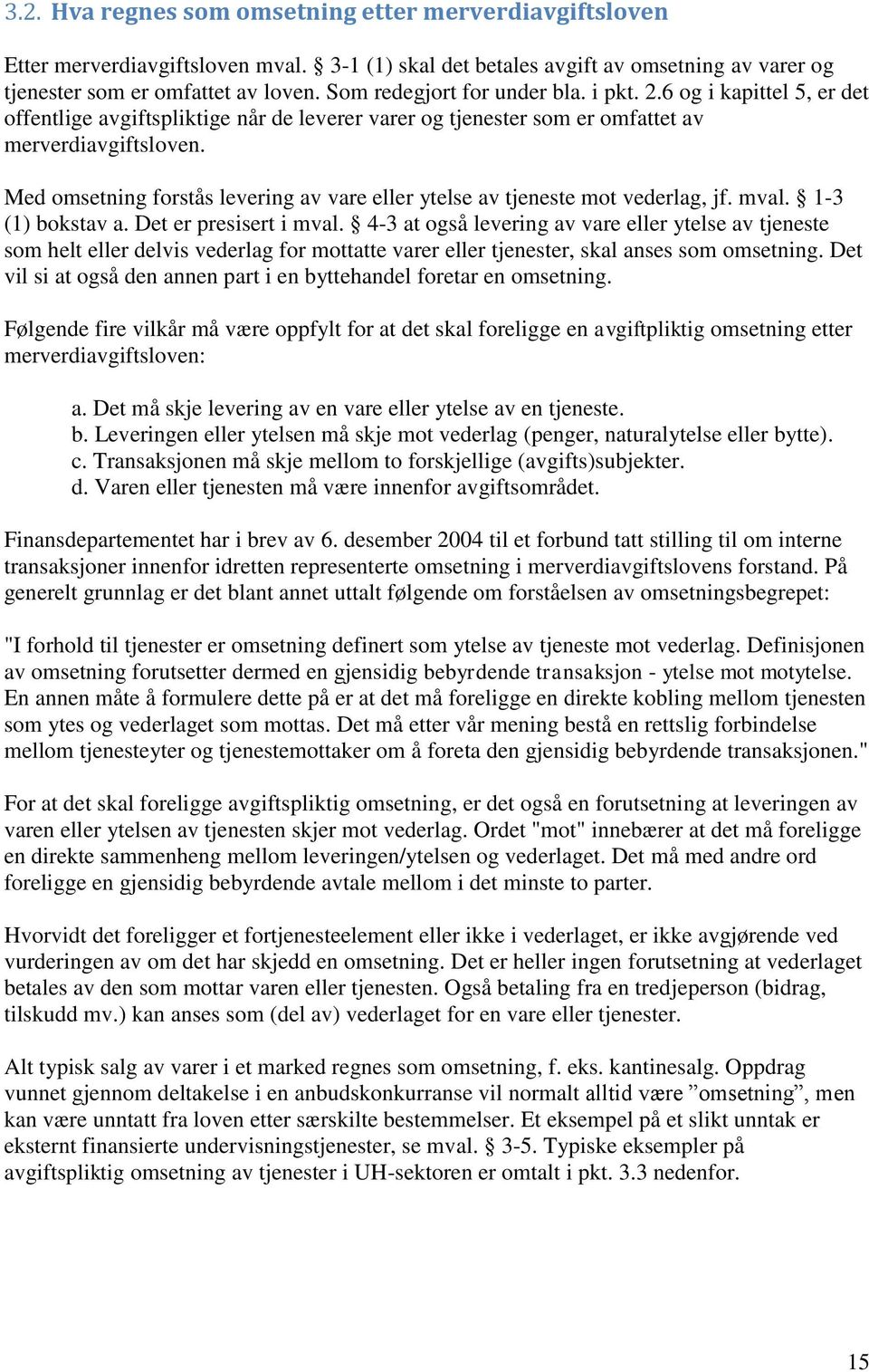 3.2. Hva regnes som omsetning etter merverdiavgiftsloven

Etter merverdiavgiftsloven mval. § 3-1 (1) skal det betales avgift av omsetning av varer og tjenester som er omfattet av loven. Som redegjort for under bla. i pkt. 2.6 og i kapittel 5, er det offentlige avgiftspliktige når de leverer varer og tjenester som er omfattet av merverdiavgiftsloven.

Med omsetning forstås levering av vare eller ytelse av tjeneste mot vederlag, jf. mval. § 1-3 (1) bokstav a. Det er presisert i mval. § 4-3 at også levering av vare eller ytelse av tjeneste som helt eller delvis vederlag for mottatte varer eller tjenester, skal anses som omsetning. Det vil si at også den annen part i en byttehandel foretar en omsetning.

Følgende fire vilkår må være oppfylt for at det skal foreligge en avgiftpliktig omsetning etter merverdiavgiftsloven:

a. Det må skje levering av en vare eller ytelse av en tjeneste.
b. Leveringen eller ytelsen må skje mot vederlag (penger, naturalytelse eller bytte).
c. Transaksjonen må skje mellom to forskjellige (avgifts)subjekter.
d. Varen eller tjenesten må være innenfor avgiftsområdet.

Finansdepartementet har i brev av 6. desember 2004 til et forbund tatt stilling til om interne transaksjoner innenfor idretten representerte omsetning i merverdiavgiftslovens forstand. På generelt grunnlag er det blant annet uttalt følgende om forståelsen av omsetningsbegrepet:

"I forhold til tjenester er omsetning definert som ytelse av tjeneste mot vederlag. Definisjonen av omsetning forutsetter dermed en gjensidig bebyrdende transaksjon - ytelse mot motytelse. En annen måte å formulere dette på er at det må foreligge en direkte kobling mellom tjenesten som ytes og vederlaget som mottas. Det må etter vår mening bestå en rettslig forbindelse mellom tjenesteyter og tjenestemottaker om å foreta den gjensidig bebyrdende transaksjonen."

For at det skal foreligge avgiftspliktig omsetning, er det også en forutsetning at leveringen av varen eller ytelsen av tjenesten skjer mot vederlag. Ordet "mot" innebærer at det må foreligge en direkte sammenheng mellom leveringen/ytelsen og vederlaget. Det må med andre ord foreligge en gjensidig bebyrdende avtale mellom i det minste to parter.

Hvorvidt det foreligger et fortjenesteelement eller ikke i vederlaget, er ikke avgjørende ved vurderingen av om det har skjedd en omsetning. Det er heller ingen forutsetning at vederlaget betales av den som mottar varen eller tjenesten. Også betaling fra en tredjeperson (bidrag, tilskudd mv.) kan anses som (del av) vederlaget for en vare eller tjenester.

Alt typisk salg av varer i et marked regnes som omsetning, f. eks. kantinesalg. Oppdrag vunnet gjennom deltakelse i en anbudskonkurranse vil normalt alltid være ”omsetning”, men kan være unntatt fra loven etter særskilte bestemmelser. Et eksempel på et slikt unntak er eksternt finansierte undervisningstjenester, se mval. § 3-5. Typiske eksempler på avgiftspliktig omsetning av tjenester i UH-sektoren er omtalt i pkt. 3.3 nedenfor.

15